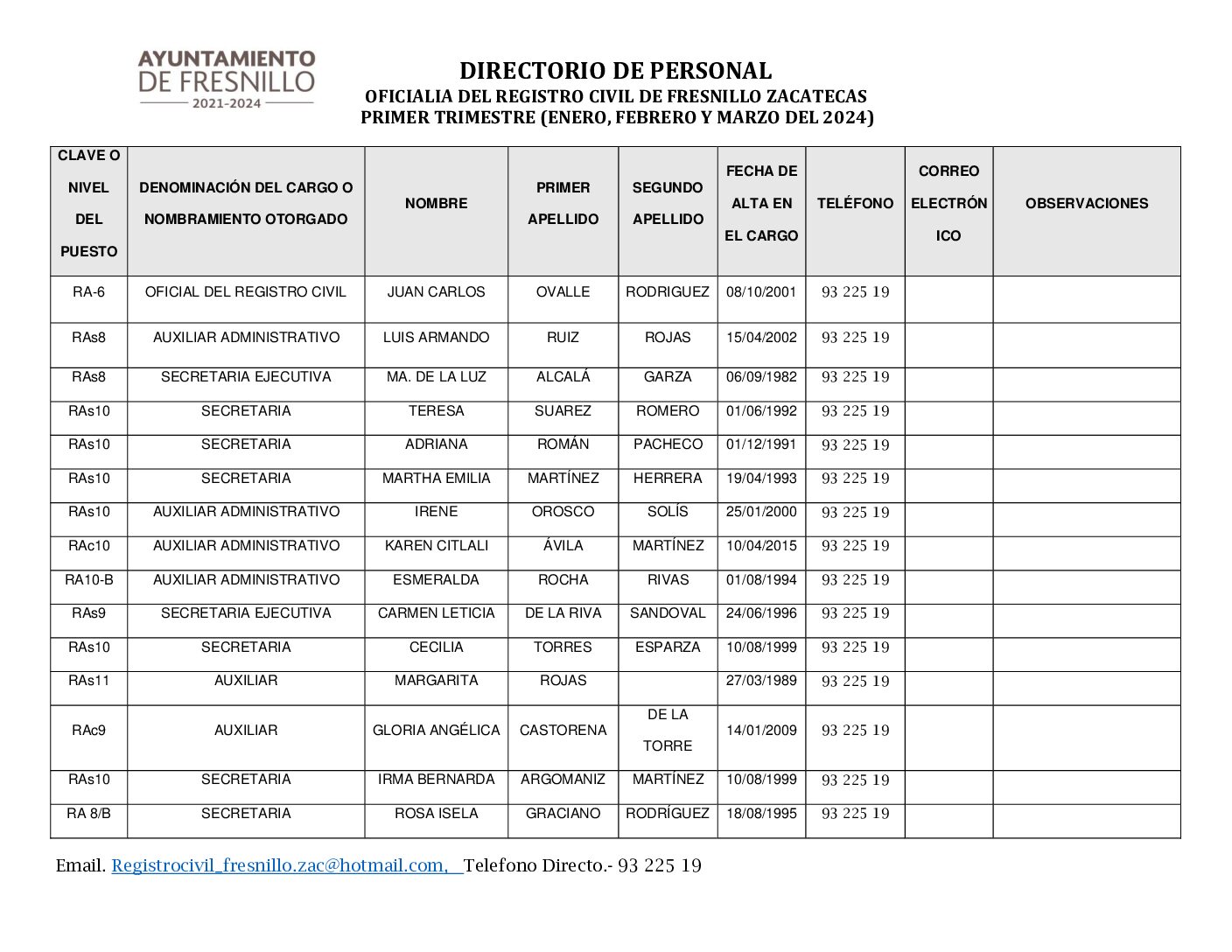 AYUNTAMIENTO DE FRESNILLO 2021-2024

DIRECTORIO DE PERSONAL
OFICIALIA DEL REGISTRO CIVIL DE FRESNILLO ZACATECAS
PRIMER TRIMESTRE (ENERO, FEBRERO Y MARZO DEL 2024)

| CLAVE O NIVEL DEL PUESTO | DENOMINACIÓN DEL CARGO O NOMBRAMIENTO OTORGADO | NOMBRE | PRIMER APELLIDO | SEGUNDO APELLIDO | FECHA DE ALTA EN EL CARGO | TELÉFONO | CORREO ELECTRÓNICO | OBSERVACIONES |
|---|---|---|---|---|---|---|---|---|
| RA-6 | OFICIAL DEL REGISTRO CIVIL | JUAN CARLOS | OVALLE | RODRIGUEZ | 08/10/2001 | 93 225 19 | | |
| RAs8 | AUXILIAR ADMINISTRATIVO | LUIS ARMANDO | RUIZ | ROJAS | 15/04/2002 | 93 225 19 | | |
| RAs8 | SECRETARIA EJECUTIVA | MA. DE LA LUZ | ALCALÁ | GARZA | 06/09/1982 | 93 225 19 | | |
| RAs10 | SECRETARIA | TERESA | SUAREZ | ROMERO | 01/06/1992 | 93 225 19 | | |
| RAs10 | SECRETARIA | ADRIANA | ROMÁN | PACHECO | 01/12/1991 | 93 225 19 | | |
| RAs10 | SECRETARIA | MARTHA EMILIA | MARTÍNEZ | HERRERA | 19/04/1993 | 93 225 19 | | |
| RAs10 | AUXILIAR ADMINISTRATIVO | IRENE | OROSCO | SOLÍS | 25/01/2000 | 93 225 19 | | |
| RAc10 | AUXILIAR ADMINISTRATIVO | KAREN CITLALI | ÁVILA | MARTÍNEZ | 10/04/2015 | 93 225 19 | | |
| RA10-B | AUXILIAR ADMINISTRATIVO | ESMERALDA | ROCHA | RIVAS | 01/08/1994 | 93 225 19 | | |
| RAs9 | SECRETARIA EJECUTIVA | CARMEN LETICIA | DE LA RIVA | SANDOVAL | 24/06/1996 | 93 225 19 | | |
| RAs10 | SECRETARIA | CECILIA | TORRES | ESPARZA | 10/08/1999 | 93 225 19 | | |
| RAs11 | AUXILIAR | MARGARITA | ROJAS | | 27/03/1989 | 93 225 19 | | |
| RAc9 | AUXILIAR | GLORIA ANGÉLICA | CASTORENA | DE LA TORRE | 14/01/2009 | 93 225 19 | | |
| RAs10 | SECRETARIA | IRMA BERNARDA | ARGOMANIZ | MARTÍNEZ | 10/08/1999 | 93 225 19 | | |
| RA 8/B | SECRETARIA | ROSA ISELA | GRACIANO | RODRÍGUEZ | 18/08/1995 | 93 225 19 | | |

Email. Registrocivil_fresnillo.zac@hotmail.com, Telefono Directo.- 93 225 19